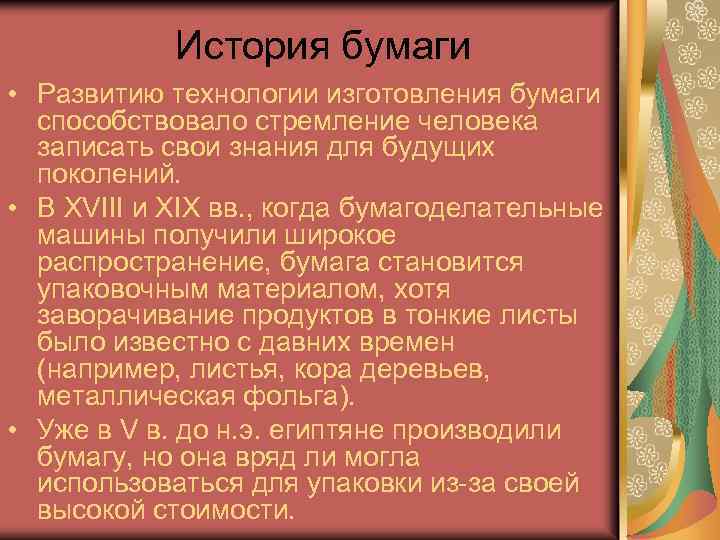 История бумаги

• Развитию технологии изготовления бумаги способствовало стремление человека записать свои знания для будущих поколений.

• В XVIII и XIX вв., когда бумагоделательные машины получили широкое распространение, бумага становится упаковочным материалом, хотя заворачивание продуктов в тонкие листы было известно с давних времен (например, листья, кора деревьев, металлическая фольга).

• Уже в V в. до н.э. египтяне производили бумагу, но она вряд ли могла использоваться для упаковки из-за своей высокой стоимости.